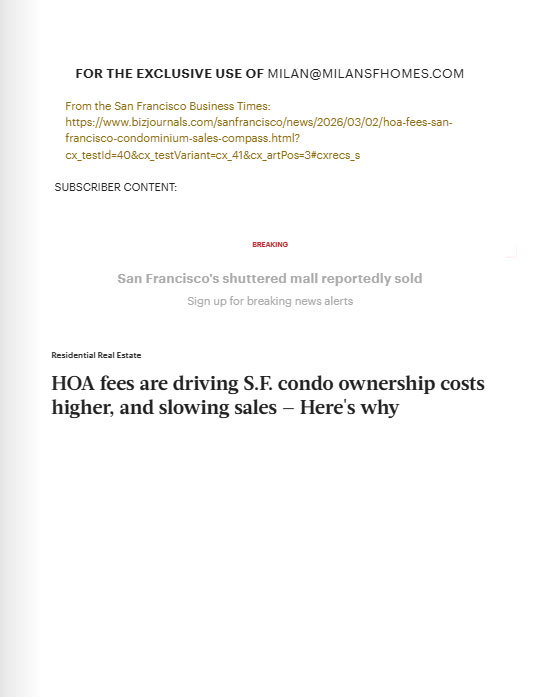 FOR THE EXCLUSIVE USE OF MILAN@MILANSFHOMES.COM

From the San Francisco Business Times:
https://www.bizjournals.com/sanfrancisco/news/2026/03/02/hoa-fees-san-francisco-condominium-sales-compass.html?cx_testId=40&cx_testVariant=cx_41&cx_artPos=3#cxrecs_s

SUBSCRIBER CONTENT:

BREAKING

San Francisco's shuttered mall reportedly sold

Sign up for breaking news alerts

Residential Real Estate

HOA fees are driving S.F. condo ownership costs higher, and slowing sales – Here's why